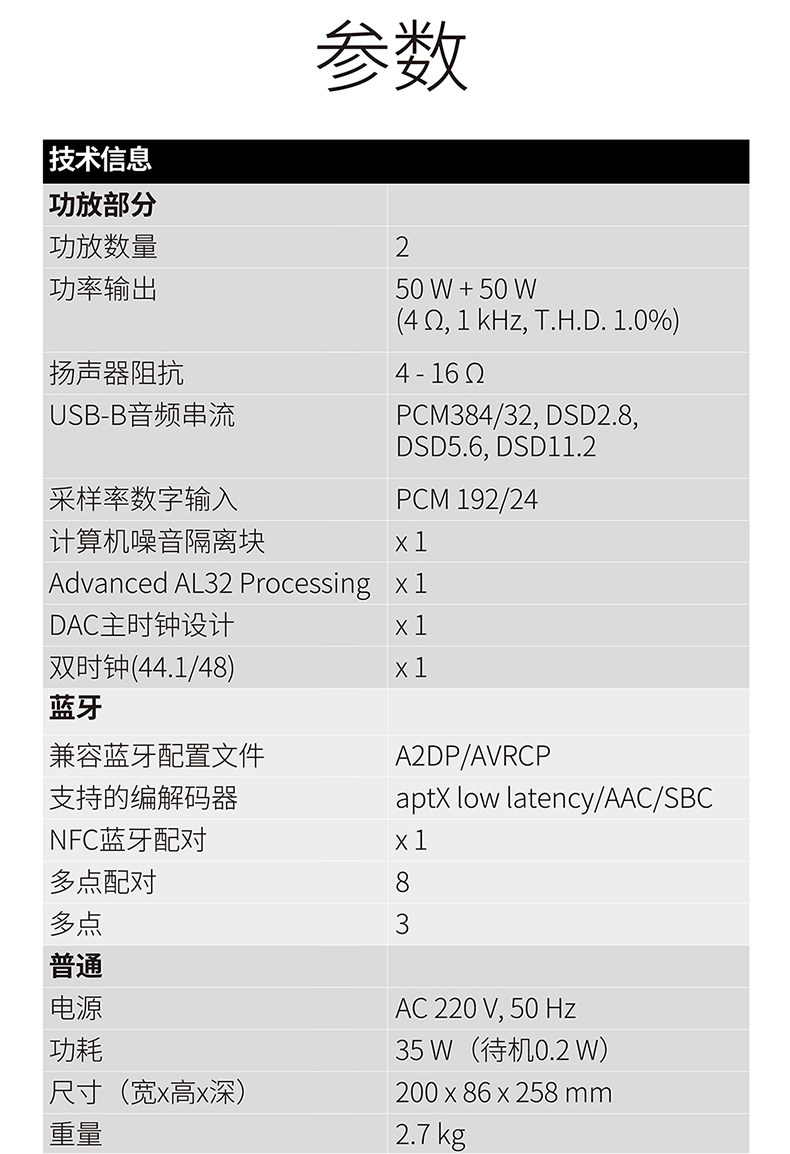 参数

| 技术信息 | |
|---|---|
| 功放部分 | |
| 功放数量 | 2 |
| 功率输出 | 50 W + 50 W (4 Ω, 1 kHz, T.H.D. 1.0%) |
| 扬声器阻抗 | 4 - 16 Ω |
| USB-B音频串流 | PCM384/32, DSD2.8, DSD5.6, DSD11.2 |
| 采样率数字输入 | PCM 192/24 |
| 计算机噪音隔离块 | x 1 |
| Advanced AL32 Processing | x 1 |
| DAC主时钟设计 | x 1 |
| 双时钟(44.1/48) | x 1 |
| 蓝牙 | |
| 兼容蓝牙配置文件 | A2DP/AVRCP |
| 支持的编解码器 | aptX low latency/AAC/SBC |
| NFC蓝牙配对 | x 1 |
| 多点配对 | 8 |
| 多点 | 3 |
| 普通 | |
| 电源 | AC 220 V, 50 Hz |
| 功耗 | 35 W（待机0.2 W） |
| 尺寸（宽x高x深） | 200 x 86 x 258 mm |
| 重量 | 2.7 kg |